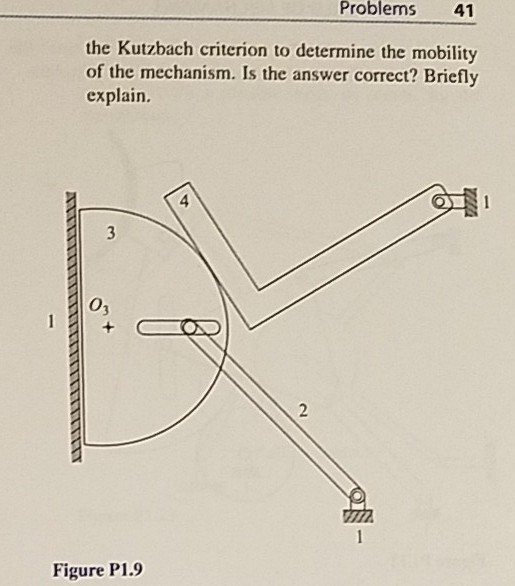 Problems 41

the Kutzbach criterion to determine the mobility of the mechanism. Is the answer correct? Briefly explain.

4

1

3

$O_3$

1

2

1

Figure P1.9